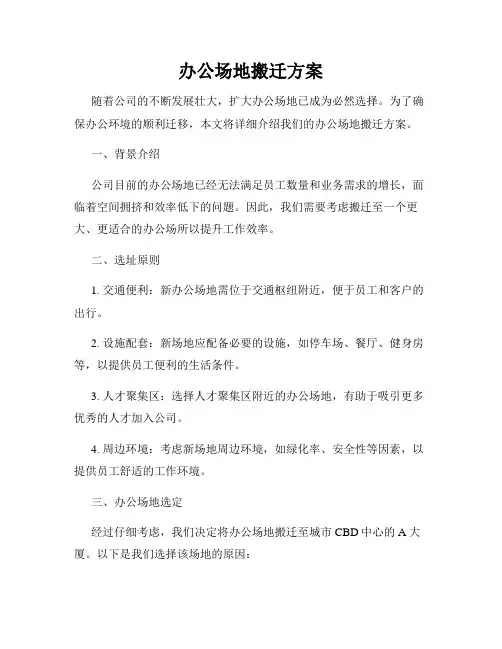 办公场地搬迁方案

随着公司的不断发展壮大，扩大办公场地已成为必然选择。为了确保办公环境的顺利迁移，本文将详细介绍我们的办公场地搬迁方案。

一、背景介绍

公司目前的办公场地已经无法满足员工数量和业务需求的增长，面临着空间拥挤和效率低下的问题。因此，我们需要考虑搬迁至一个更大、更适合的办公场所以提升工作效率。

二、选址原则

1. 交通便利：新办公场地需位于交通枢纽附近，便于员工和客户的出行。

2. 设施配套：新场地应配备必要的设施，如停车场、餐厅、健身房等，以提供员工便利的生活条件。

3. 人才聚集区：选择人才聚集区附近的办公场地，有助于吸引更多优秀的人才加入公司。

4. 周边环境：考虑新场地周边环境，如绿化率、安全性等因素，以提供员工舒适的工作环境。

三、办公场地选定

经过仔细考虑，我们决定将办公场地搬迁至城市 CBD 中心的 A 大厦。以下是我们选择该场地的原因：